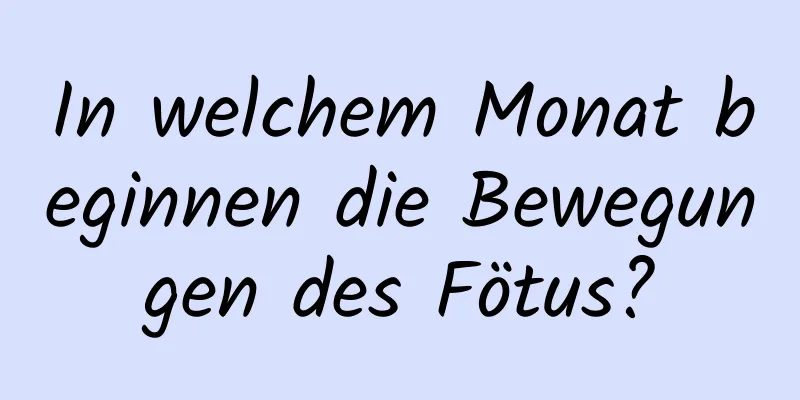 In welchem Monat beginnen die Bewegungen des Fötus?